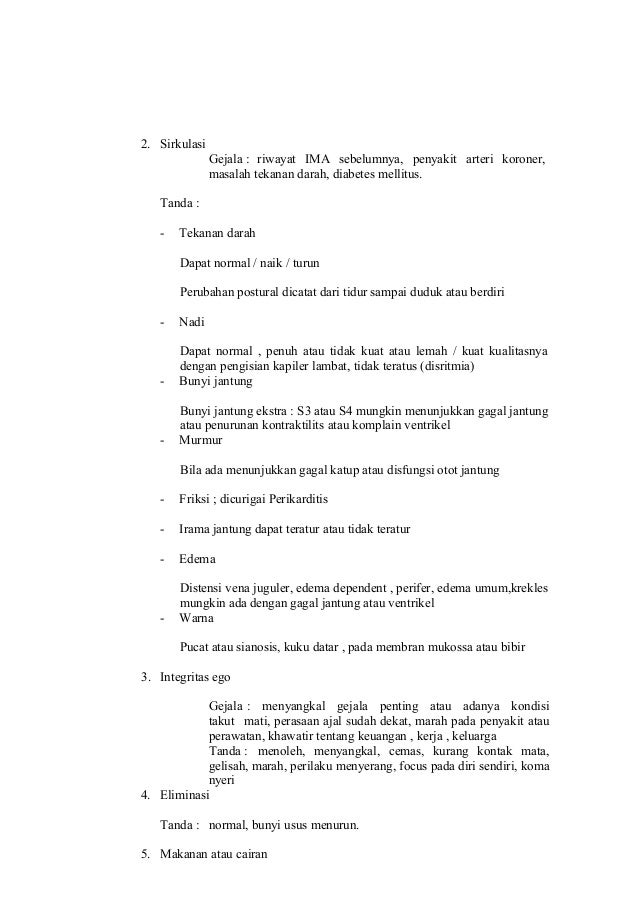 2. Sirkulasi

Gejala : riwayat IMA sebelumnya, penyakit arteri koroner, masalah tekanan darah, diabetes mellitus.

Tanda :

- Tekanan darah

Dapat normal / naik / turun

Perubahan postural dicatat dari tidur sampai duduk atau berdiri

- Nadi

Dapat normal , penuh atau tidak kuat atau lemah / kuat kualitasnya dengan pengisian kapiler lambat, tidak teratus (disritmia)

- Bunyi jantung

Bunyi jantung ekstra : S3 atau S4 mungkin menunjukkan gagal jantung atau penurunan kontraktilits atau komplain ventrikel

- Murmur

Bila ada menunjukkan gagal katup atau disfungsi otot jantung

- Friksi ; dicurigai Perikarditis

- Irama jantung dapat teratur atau tidak teratur

- Edema

Distensi vena juguler, edema dependent , perifer, edema umum,krekles mungkin ada dengan gagal jantung atau ventrikel

- Warna

Pucat atau sianosis, kuku datar , pada membran mukossa atau bibir

3. Integritas ego

Gejala : menyangkal gejala penting atau adanya kondisi takut mati, perasaan ajal sudah dekat, marah pada penyakit atau perawatan, khawatir tentang keuangan , kerja , keluarga

Tanda : menoleh, menyangkal, cemas, kurang kontak mata, gelisah, marah, perilaku menyerang, focus pada diri sendiri, koma nyeri

4. Eliminasi

Tanda : normal, bunyi usus menurun.

5. Makanan atau cairan